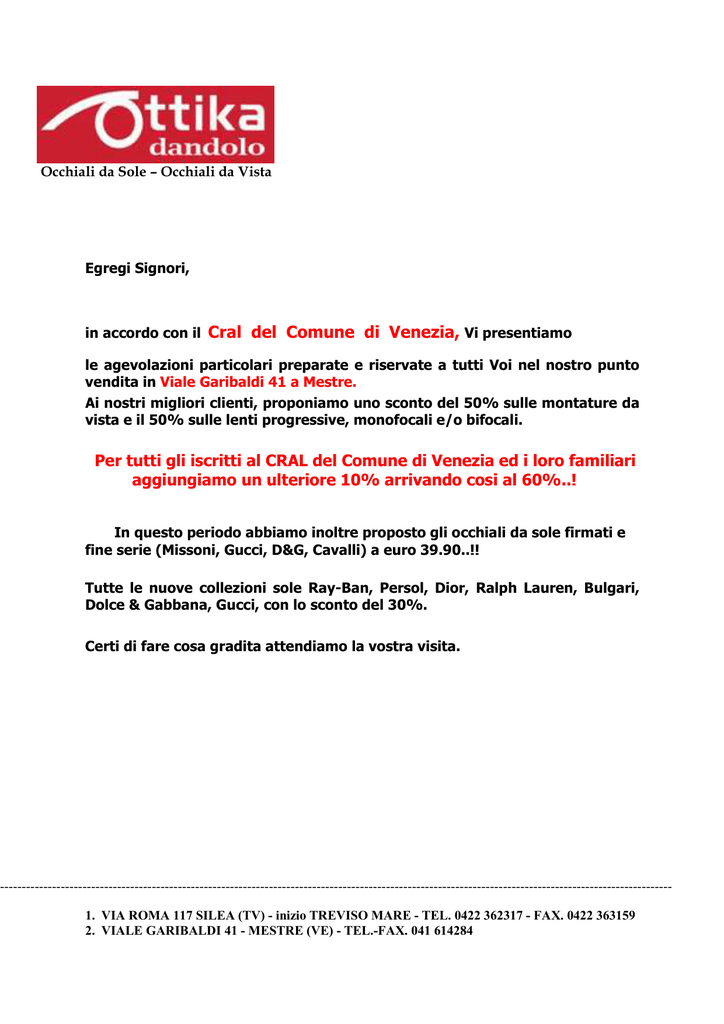 Ottika dandolo
Occhiali da Sole – Occhiali da Vista

Egregi Signori,

in accordo con il Cral del Comune di Venezia, Vi presentiamo

le agevolazioni particolari preparate e riservate a tutti Voi nel nostro punto vendita in Viale Garibaldi 41 a Mestre.
Ai nostri migliori clienti, proponiamo uno sconto del 50% sulle montature da vista e il 50% sulle lenti progressive, monofocali e/o bifocali.

Per tutti gli iscritti al CRAL del Comune di Venezia ed i loro familiari aggiungiamo un ulteriore 10% arrivando cosi al 60%..!

In questo periodo abbiamo inoltre proposto gli occhiali da sole firmati e fine serie (Missoni, Gucci, D&G, Cavalli) a euro 39.90..!!

Tutte le nuove collezioni sole Ray-Ban, Persol, Dior, Ralph Lauren, Bulgari, Dolce & Gabbana, Gucci, con lo sconto del 30%.

Certi di fare cosa gradita attendiamo la vostra visita.

1. VIA ROMA 117 SILEA (TV) - inizio TREVISO MARE - TEL. 0422 362317 - FAX. 0422 363159
2. VIALE GARIBALDI 41 - MESTRE (VE) - TEL.-FAX. 041 614284